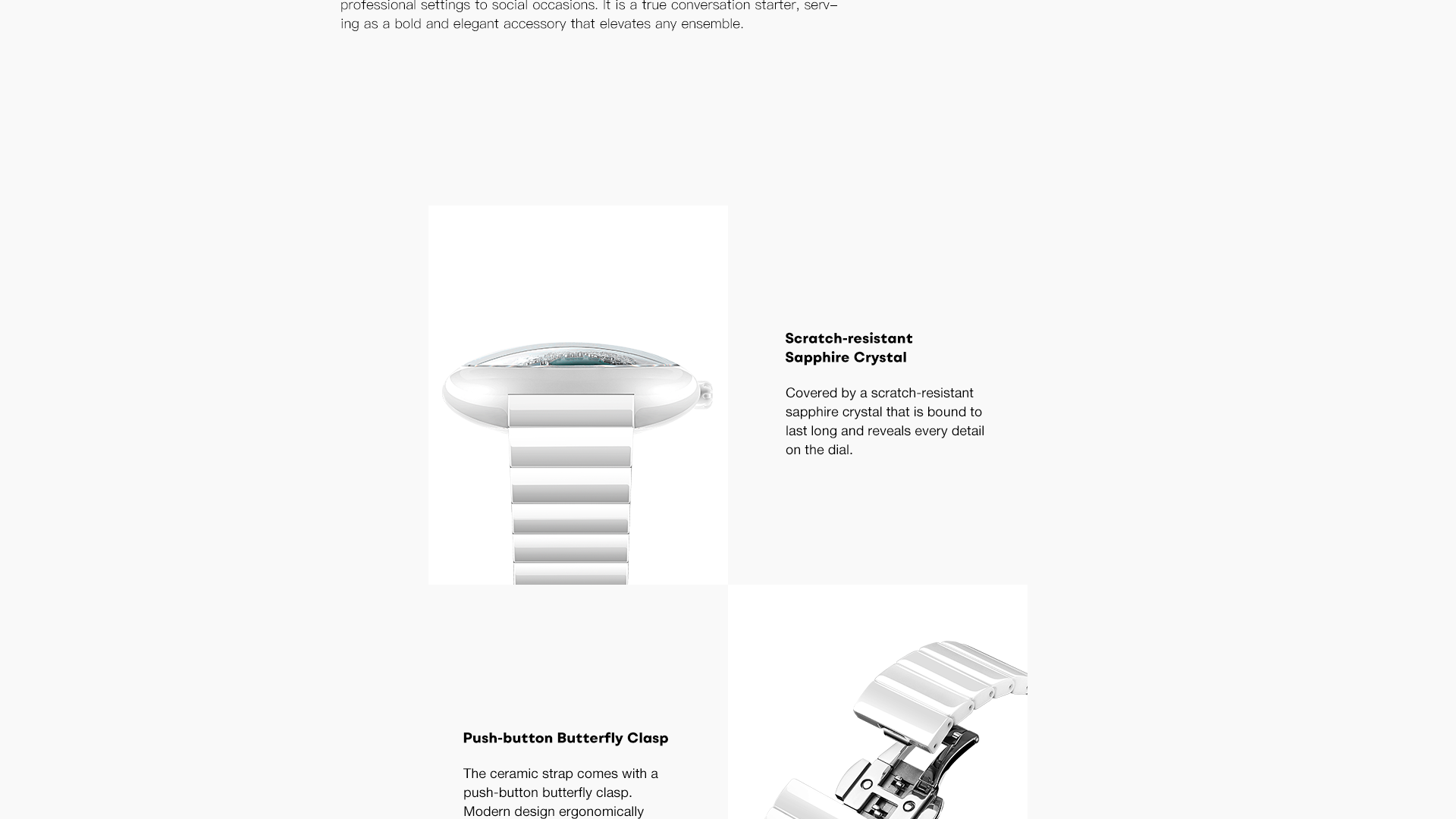 professional settings to social occasions. It is a true conversation starter, serving as a bold and elegant accessory that elevates any ensemble.

Scratch-resistant Sapphire Crystal

Covered by a scratch-resistant sapphire crystal that is bound to last long and reveals every detail on the dial.

Push-button Butterfly Clasp

The ceramic strap comes with a push-button butterfly clasp. Modern design ergonomically